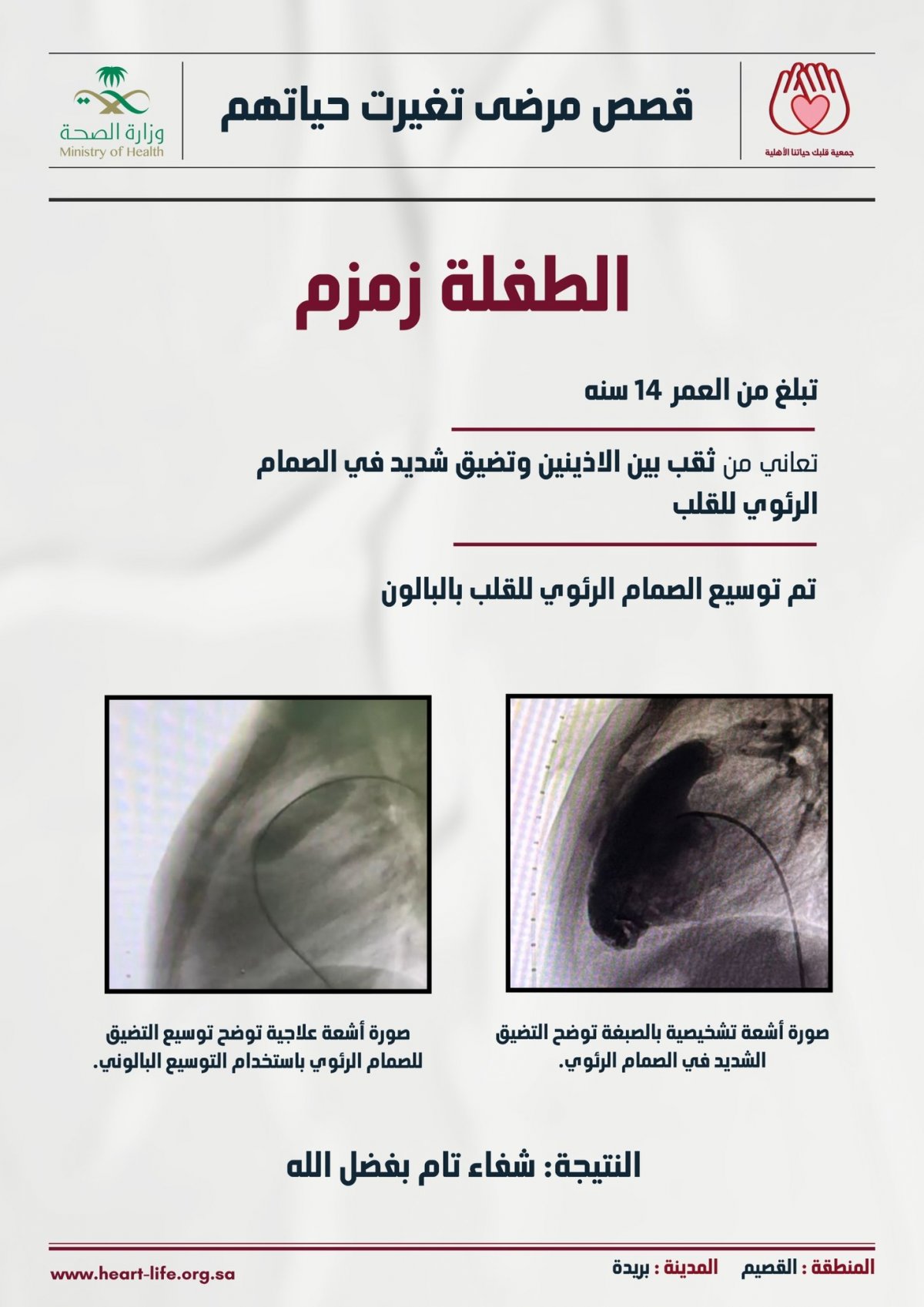 جمعية قلبك حياتنا الأهلية

قصص مرضى تغيرت حياتهم

وزارة الصحة
Ministry of Health

الطفلة زمزم

تبلغ من العمر 14 سنه

تعاني من ثقب بين الاذينين وتضيق شديد في الصمام الرئوي للقلب

تم توسيع الصمام الرئوي للقلب بالبالون

صورة أشعة تشخيصية بالصبغة توضح التضيق الشديد في الصمام الرئوي.

صورة أشعة علاجية توضح توسيع التضيق للصمام الرئوي باستخدام التوسيع البالوني.

النتيجة: شفاء تام بفضل الله

المنطقة : القصيم المدينة : بريدة

www.heart-life.org.sa